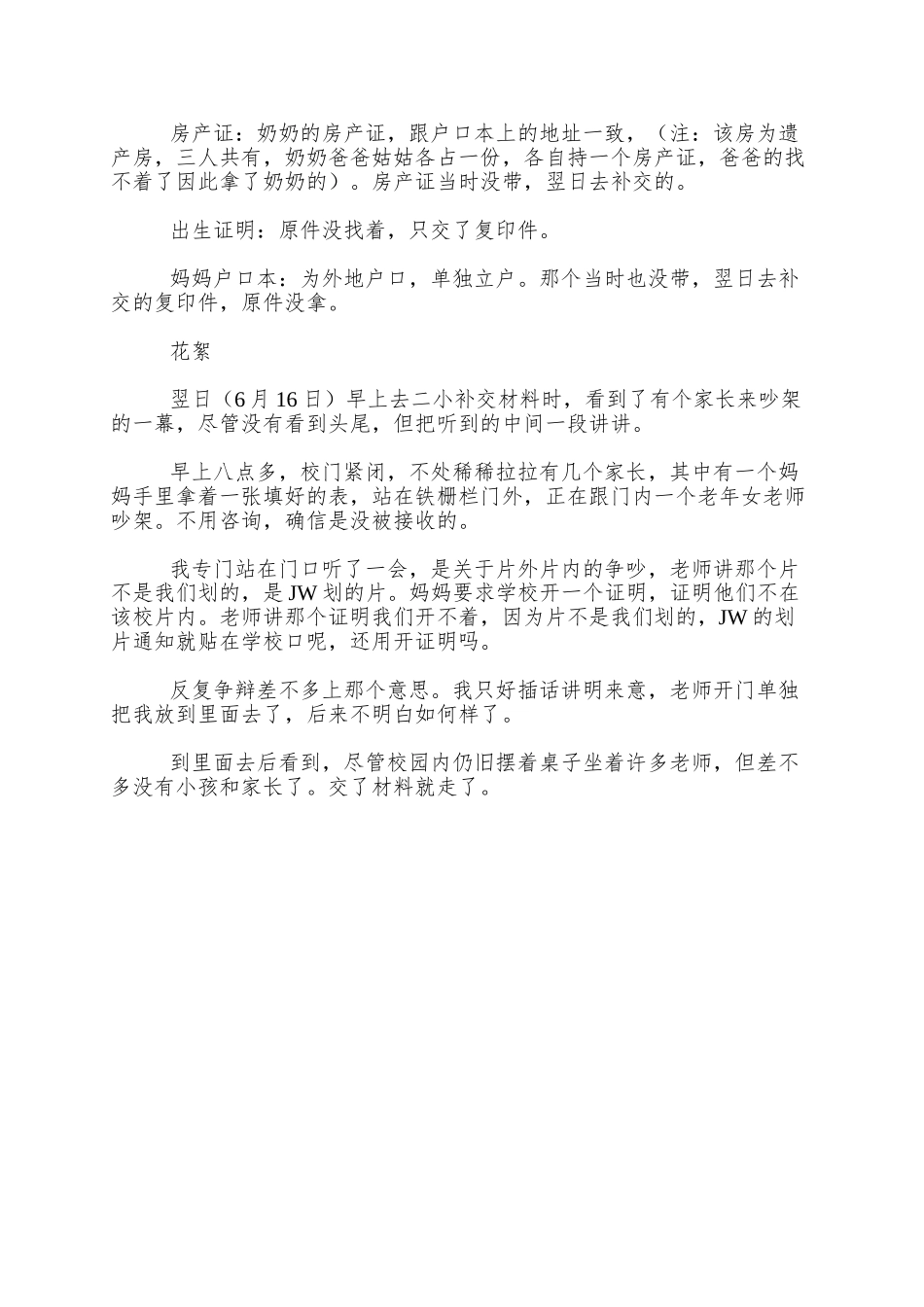 房产证：奶奶的房产证，跟户口本上的地址一致，（注：该房为遗产房，三人共有，奶奶爸爸姑姑各占一份，各自持一个房产证，爸爸的找不着了因此拿了奶奶的）。房产证当时没带，翌日去补交的。

出生证明：原件没找着，只交了复印件。

妈妈户口本：为外地户口，单独立户。那个当时也没带，翌日去补交的复印件，原件没拿。

花絮

翌日（6月16日）早上去二小补交材料时，看到了有个家长来吵架的一幕，尽管没有看到头尾，但把听到的中间一段讲讲。

早上八点多，校门紧闭，不处稀稀拉拉有几个家长，其中有一个妈妈手里拿着一张填好的表，站在铁栅栏门外，正在跟门内一个老年女老师吵架。不用咨询，确信是没被接收的。

我专门站在门口听了一会，是关于片外片内的争吵，老师讲那个片不是我们划的，是JW划的片。妈妈要求学校开一个证明，证明他们不在该校片内。老师讲那个证明我们开不着，因为片不是我们划的，JW的划片通知就贴在学校口呢，还用开证明吗。

反复争辩差不多上那个意思。我只好插话讲明来意，老师开门单独把我放到里面去了，后来不明白如何样了。

到里面去后看到，尽管校园内仍旧摆着桌子坐着许多老师，但差不多没有小孩和家长了。交了材料就走了。